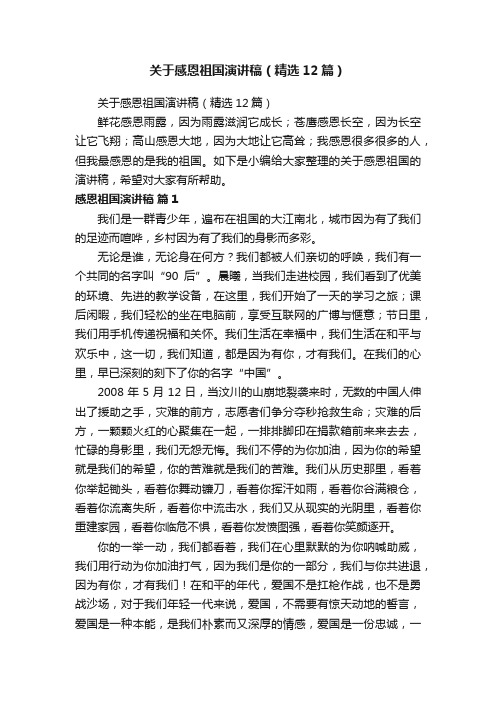 关于感恩祖国演讲稿（精选12篇）

关于感恩祖国演讲稿（精选12篇）

鲜花感恩雨露，因为雨露滋润它成长；苍鹰感恩长空，因为长空让它飞翔；高山感恩大地，因为大地让它高耸；我感恩很多很多的人，但我最感恩的是我的祖国。如下是小编给大家整理的关于感恩祖国的演讲稿，希望对大家有所帮助。

感恩祖国演讲稿 篇1

我们是一群青少年，遍布在祖国的大江南北，城市因为有了我们的足迹而喧哗，乡村因为有了我们的身影而多彩。

无论是谁，无论身在何方？我们都被人们亲切的呼唤，我们有一个共同的名字叫“90后”。晨曦，当我们走进校园，我们看到了优美的环境、先进的教学设备，在这里，我们开始了一天的学习之旅；课后闲暇，我们轻松的坐在电脑前，享受互联网的广博与惬意；节日里，我们用手机传递祝福和关怀。我们生活在幸福中，我们生活在和平与欢乐中，这一切，我们知道，都是因为有你，才有我们。在我们的心里，早已深刻的刻下了你的名字“中国”。

2008年5月12日，当汶川的山崩地裂袭来时，无数的中国人伸出了援助之手，灾难的前方，志愿者们争分夺秒抢救生命；灾难的后方，一颗颗火红的心聚集在一起，一排排脚印在捐款箱前来来去去，忙碌的身影里，我们无怨无悔。我们不停的为你加油，因为你的希望就是我们的希望，你的苦难就是我们的苦难。我们从历史那里，看着你举起锄头，看着你舞动镰刀，看着你挥汗如雨，看着你谷满粮仓，看着你流离失所，看着你中流击水，我们又从现实的光阴里，看着你重建家园，看着你临危不惧，看着你发愤图强，看着你笑颜逐开。

你的一举一动，我们都看着，我们在心里默默的为你呐喊助威，我们用行动为你加油打气，因为我们是你的一部分，我们与你共进退，因为有你，才有我们！在和平的年代，爱国不是扛枪作战，也不是勇战沙场，对于我们年轻一代来说，爱国，不需要有惊天动地的誓言，爱国是一种本能，是我们朴素而又深厚的情感，爱国是一份忠诚，一